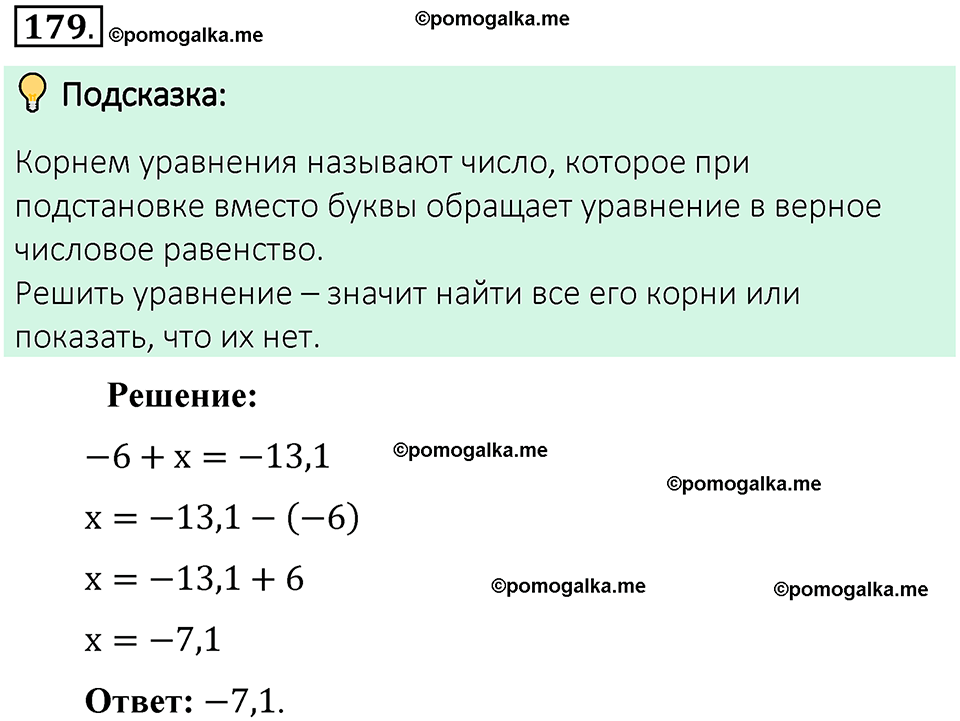 179. ©pomogalka.me

©pomogalka.me

Подсказка:

Корнем уравнения называют число, которое при подстановке вместо буквы обращает уравнение в верное числовое равенство.
Решить уравнение – значит найти все его корни или показать, что их нет.

Решение:

$-6 + x = -13{,}1$ ©pomogalka.me

©pomogalka.me

$x = -13{,}1 - (-6)$

$x = -13{,}1 + 6$ ©pomogalka.me ©pomogalka.me

$x = -7{,}1$

Ответ: $-7{,}1$.